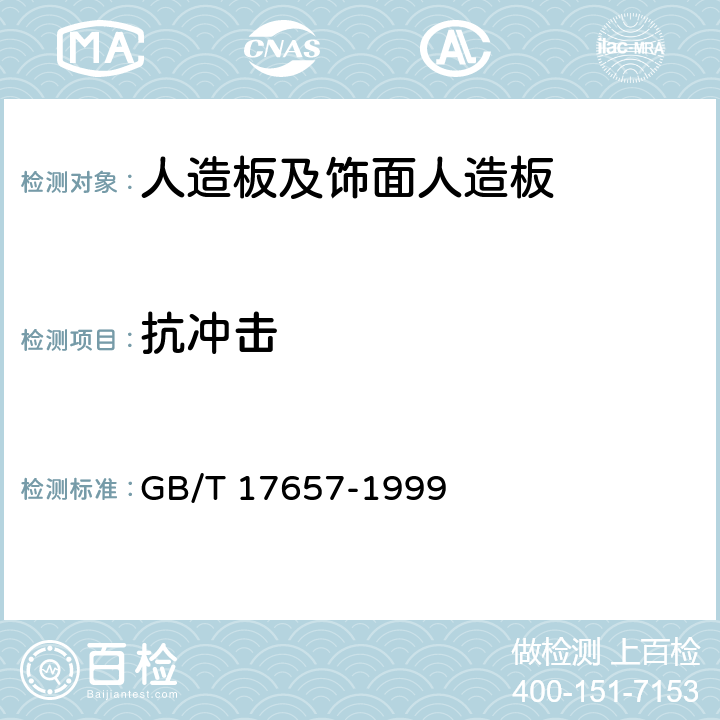 MA CNAS AL ilac-MRA

检测对象：人造板及饰面人造板

检测项目：抗冲击

检测标准：GB/T 17657-1999

百检
Baijiantest.com

做检测 上百检
400-151-7153